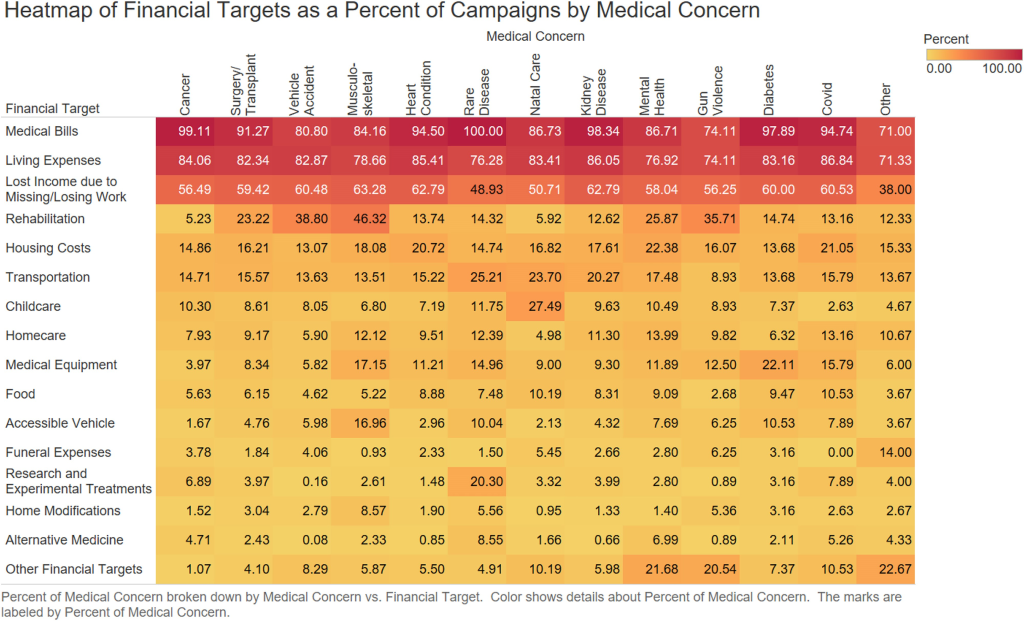 Heatmap of Financial Targets as a Percent of Campaigns by Medical Concern

Medical Concern

Percent
0.00 100.00

| Financial Target | Cancer | Surgery/ Transplant | Vehicle Accident | Musculo-skeletal | Heart Condition | Rare Disease | Natal Care | Kidney Disease | Mental Health | Gun Violence | Diabetes | Covid | Other |
|---|---|---|---|---|---|---|---|---|---|---|---|---|---|
| Medical Bills | 99.11 | 91.27 | 80.80 | 84.16 | 94.50 | 100.00 | 86.73 | 98.34 | 86.71 | 74.11 | 97.89 | 94.74 | 71.00 |
| Living Expenses | 84.06 | 82.34 | 82.87 | 78.66 | 85.41 | 76.28 | 83.41 | 86.05 | 76.92 | 74.11 | 83.16 | 86.84 | 71.33 |
| Lost Income due to Missing/Losing Work | 56.49 | 59.42 | 60.48 | 63.28 | 62.79 | 48.93 | 50.71 | 62.79 | 58.04 | 56.25 | 60.00 | 60.53 | 38.00 |
| Rehabilitation | 5.23 | 23.22 | 38.80 | 46.32 | 13.74 | 14.32 | 5.92 | 12.62 | 25.87 | 35.71 | 14.74 | 13.16 | 12.33 |
| Housing Costs | 14.86 | 16.21 | 13.07 | 18.08 | 20.72 | 14.74 | 16.82 | 17.61 | 22.38 | 16.07 | 13.68 | 21.05 | 15.33 |
| Transportation | 14.71 | 15.57 | 13.63 | 13.51 | 15.22 | 25.21 | 23.70 | 20.27 | 17.48 | 8.93 | 13.68 | 15.79 | 13.67 |
| Childcare | 10.30 | 8.61 | 8.05 | 6.80 | 7.19 | 11.75 | 27.49 | 9.63 | 10.49 | 8.93 | 7.37 | 2.63 | 4.67 |
| Homecare | 7.93 | 9.17 | 5.90 | 12.12 | 9.51 | 12.39 | 4.98 | 11.30 | 13.99 | 9.82 | 6.32 | 13.16 | 10.67 |
| Medical Equipment | 3.97 | 8.34 | 5.82 | 17.15 | 11.21 | 14.96 | 9.00 | 9.30 | 11.89 | 12.50 | 22.11 | 15.79 | 6.00 |
| Food | 5.63 | 6.15 | 4.62 | 5.22 | 8.88 | 7.48 | 10.19 | 8.31 | 9.09 | 2.68 | 9.47 | 10.53 | 3.67 |
| Accessible Vehicle | 1.67 | 4.76 | 5.98 | 16.96 | 2.96 | 10.04 | 2.13 | 4.32 | 7.69 | 6.25 | 10.53 | 7.89 | 3.67 |
| Funeral Expenses | 3.78 | 1.84 | 4.06 | 0.93 | 2.33 | 1.50 | 5.45 | 2.66 | 2.80 | 6.25 | 3.16 | 0.00 | 14.00 |
| Research and Experimental Treatments | 6.89 | 3.97 | 0.16 | 2.61 | 1.48 | 20.30 | 3.32 | 3.99 | 2.80 | 0.89 | 3.16 | 7.89 | 4.00 |
| Home Modifications | 1.52 | 3.04 | 2.79 | 8.57 | 1.90 | 5.56 | 0.95 | 1.33 | 1.40 | 5.36 | 3.16 | 2.63 | 2.67 |
| Alternative Medicine | 4.71 | 2.43 | 0.08 | 2.33 | 0.85 | 8.55 | 1.66 | 0.66 | 6.99 | 0.89 | 2.11 | 5.26 | 4.33 |
| Other Financial Targets | 1.07 | 4.10 | 8.29 | 5.87 | 5.50 | 4.91 | 10.19 | 5.98 | 21.68 | 20.54 | 7.37 | 10.53 | 22.67 |

Percent of Medical Concern broken down by Medical Concern vs. Financial Target. Color shows details about Percent of Medical Concern. The marks are labeled by Percent of Medical Concern.